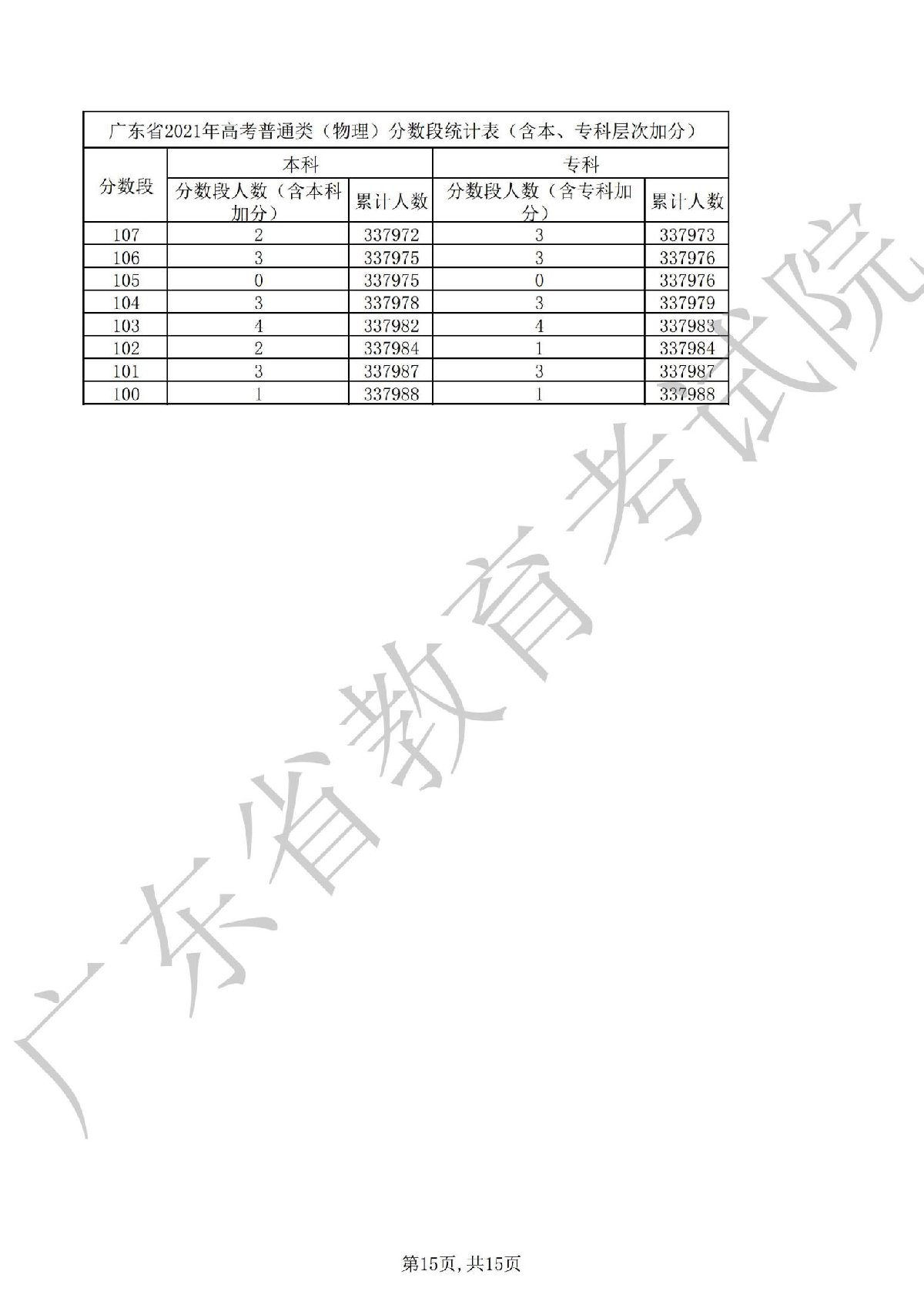 广东省2021年高考普通类（物理）分数段统计表（含本、专科层次加分）

| 分数段 | 本科 | | 专科 | |
|---|---|---|---|---|
| | 分数段人数（含本科加分） | 累计人数 | 分数段人数（含专科加分） | 累计人数 |
| 107 | 2 | 337972 | 3 | 337973 |
| 106 | 3 | 337975 | 3 | 337976 |
| 105 | 0 | 337975 | 0 | 337976 |
| 104 | 3 | 337978 | 3 | 337979 |
| 103 | 4 | 337982 | 4 | 337983 |
| 102 | 2 | 337984 | 1 | 337984 |
| 101 | 3 | 337987 | 3 | 337987 |
| 100 | 1 | 337988 | 1 | 337988 |

第15页，共15页

广东省教育考试院